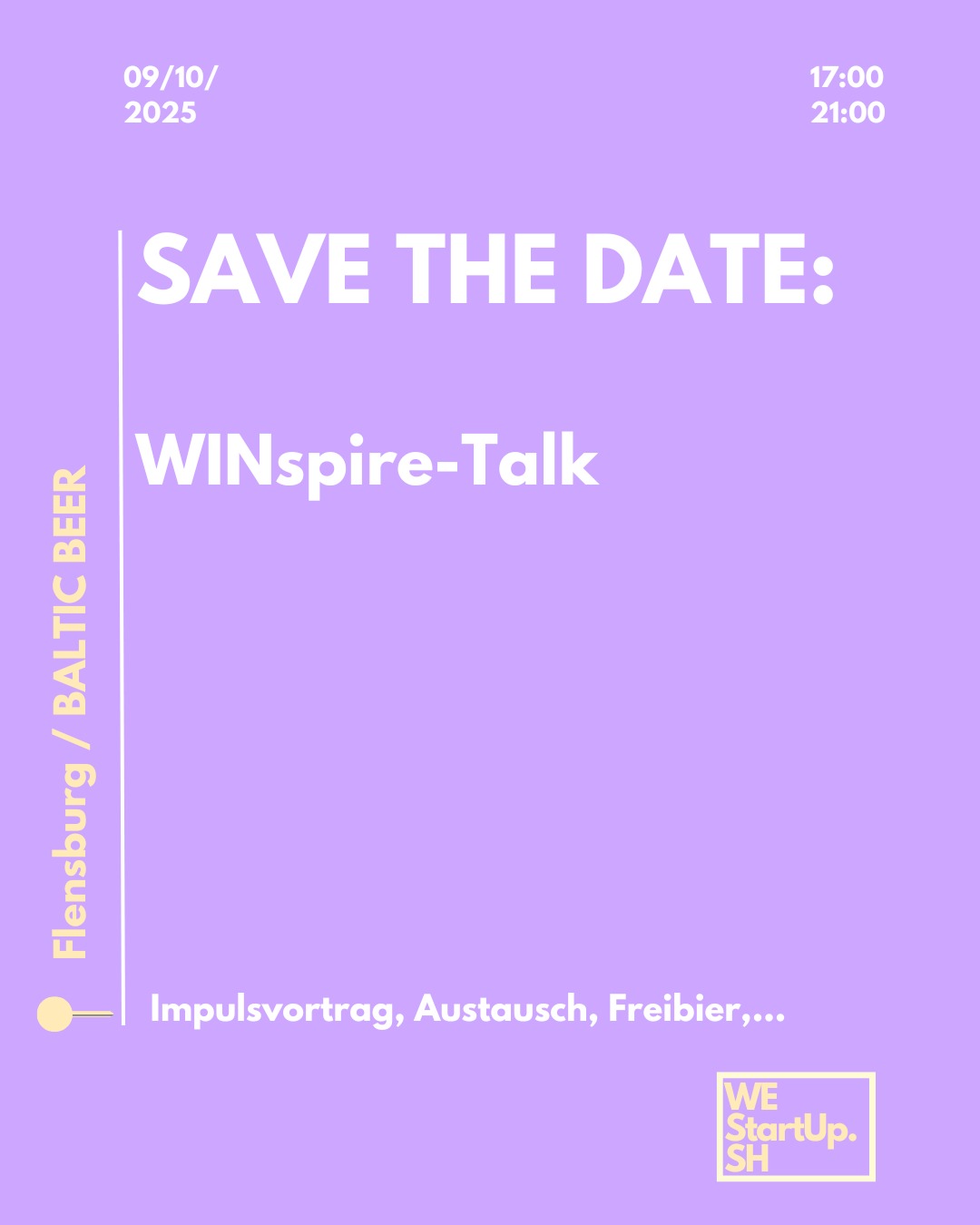 09/10/
2025

17:00
21:00

SAVE THE DATE:

WINspire-Talk

Flensburg / BALTIC BEER

Impulsvortrag, Austausch, Freibier,...

WE
StartUp.
SH